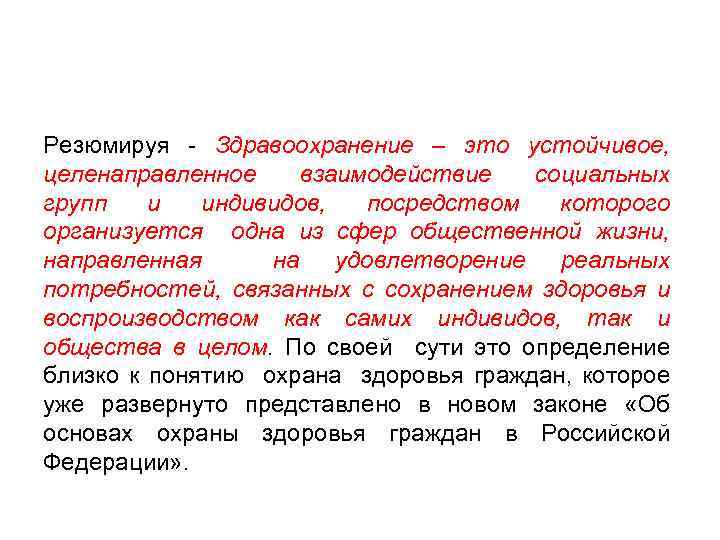 Резюмируя - Здравоохранение – это устойчивое, целенаправленное взаимодействие социальных групп и индивидов, посредством которого организуется одна из сфер общественной жизни, направленная на удовлетворение реальных потребностей, связанных с сохранением здоровья и воспроизводством как самих индивидов, так и общества в целом. По своей сути это определение близко к понятию охрана здоровья граждан, которое уже развернуто представлено в новом законе «Об основах охраны здоровья граждан в Российской Федерации».